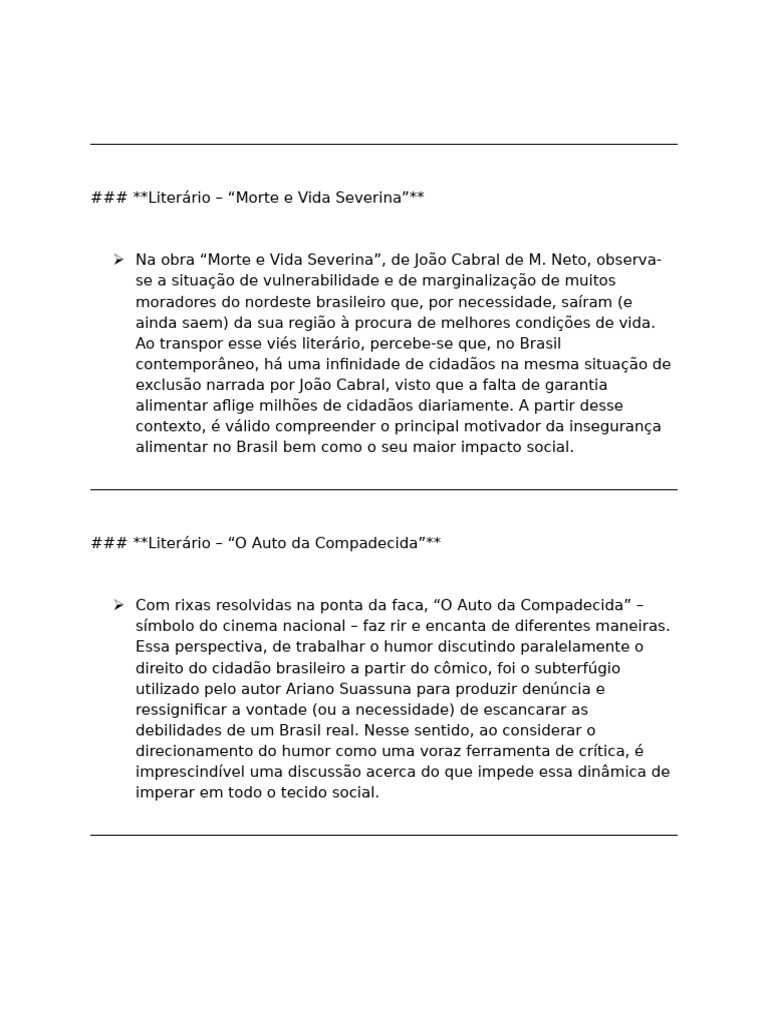 ### **Literário – “Morte e Vida Severina”**

➢ Na obra “Morte e Vida Severina”, de João Cabral de M. Neto, observa-se a situação de vulnerabilidade e de marginalização de muitos moradores do nordeste brasileiro que, por necessidade, saíram (e ainda saem) da sua região à procura de melhores condições de vida. Ao transpor esse viés literário, percebe-se que, no Brasil contemporâneo, há uma infinidade de cidadãos na mesma situação de exclusão narrada por João Cabral, visto que a falta de garantia alimentar aflige milhões de cidadãos diariamente. A partir desse contexto, é válido compreender o principal motivador da insegurança alimentar no Brasil bem como o seu maior impacto social.

### **Literário – “O Auto da Compadecida”**

➢ Com rixas resolvidas na ponta da faca, “O Auto da Compadecida” – símbolo do cinema nacional – faz rir e encanta de diferentes maneiras. Essa perspectiva, de trabalhar o humor discutindo paralelamente o direito do cidadão brasileiro a partir do cômico, foi o subterfúgio utilizado pelo autor Ariano Suassuna para produzir denúncia e ressignificar a vontade (ou a necessidade) de escancarar as debilidades de um Brasil real. Nesse sentido, ao considerar o direcionamento do humor como uma voraz ferramenta de crítica, é imprescindível uma discussão acerca do que impede essa dinâmica de imperar em todo o tecido social.